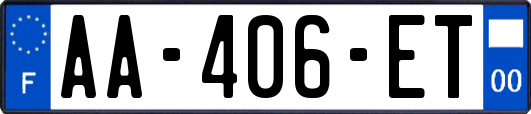 F

AA-406-ET

00